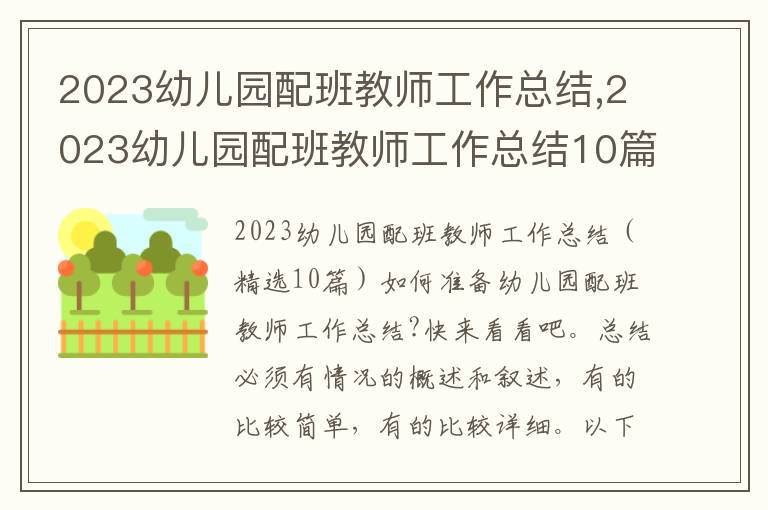 2023幼儿园配班教师工作总结,2023幼儿园配班教师工作总结10篇

2023幼儿园配班教师工作总结（精选10篇）如何准备幼儿园配班教师工作总结?快来看看吧。总结必须有情况的概述和叙述，有的比较简单，有的比较详细。以下